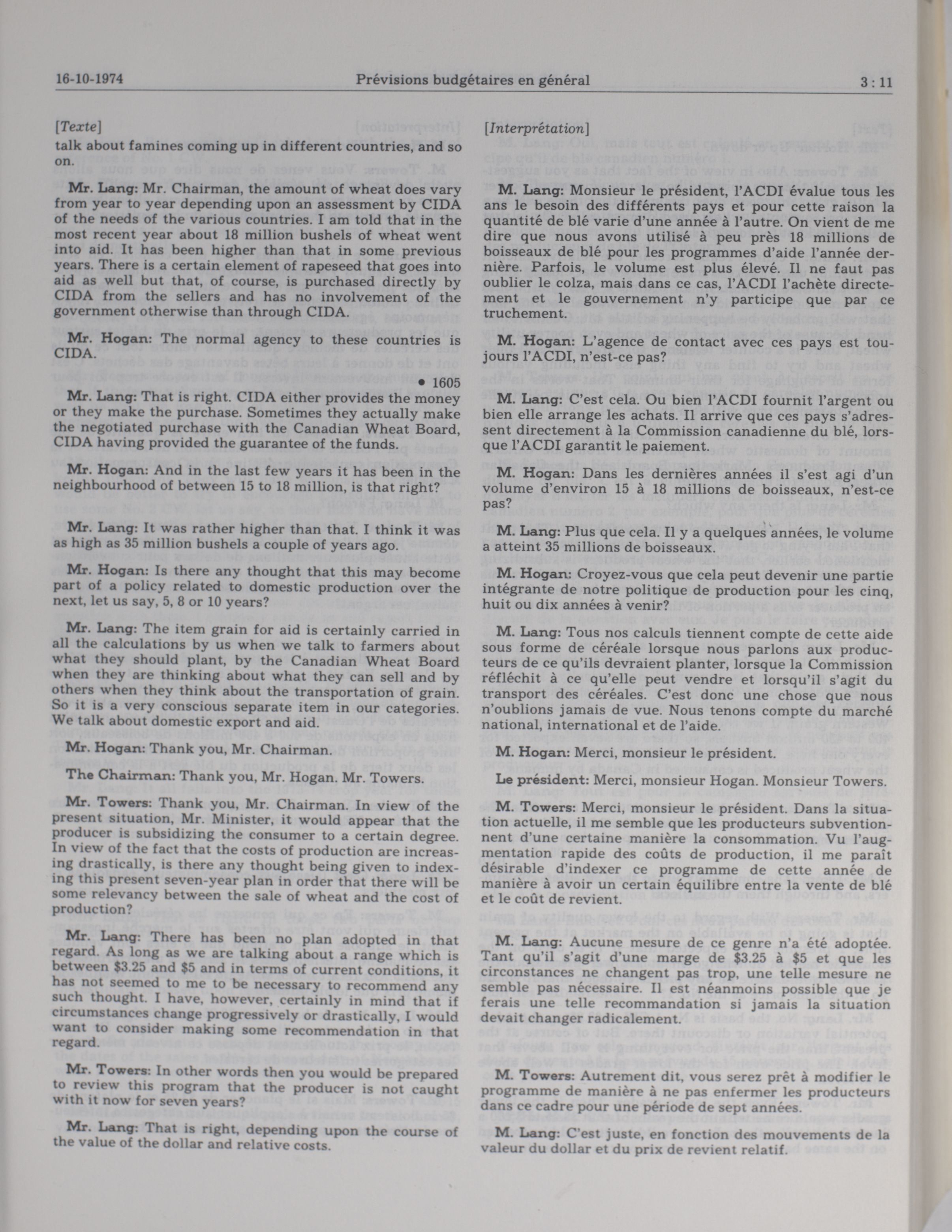 16-10-1974 Prévisions budgétaires en général 3 : 11

[Texte]

talk about famines coming up in different countries, and so on.

Mr. Lang: Mr. Chairman, the amount of wheat does vary from year to year depending upon an assessment by CIDA of the needs of the various countries. I am told that in the most recent year about 18 million bushels of wheat went into aid. It has been higher than that in some previous years. There is a certain element of rapeseed that goes into aid as well but that, of course, is purchased directly by CIDA from the sellers and has no involvement of the government otherwise than through CIDA.

Mr. Hogan: The normal agency to these countries is CIDA.

• 1605

Mr. Lang: That is right. CIDA either provides the money or they make the purchase. Sometimes they actually make the negotiated purchase with the Canadian Wheat Board, CIDA having provided the guarantee of the funds.

Mr. Hogan: And in the last few years it has been in the neighbourhood of between 15 to 18 million, is that right?

Mr. Lang: It was rather higher than that. I think it was as high as 35 million bushels a couple of years ago.

Mr. Hogan: Is there any thought that this may become part of a policy related to domestic production over the next, let us say, 5, 8 or 10 years?

Mr. Lang: The item grain for aid is certainly carried in all the calculations by us when we talk to farmers about what they should plant, by the Canadian Wheat Board when they are thinking about what they can sell and by others when they think about the transportation of grain. So it is a very conscious separate item in our categories. We talk about domestic export and aid.

Mr. Hogan: Thank you, Mr. Chairman.

The Chairman: Thank you, Mr. Hogan. Mr. Towers.

Mr. Towers: Thank you, Mr. Chairman. In view of the present situation, Mr. Minister, it would appear that the producer is subsidizing the consumer to a certain degree. In view of the fact that the costs of production are increasing drastically, is there any thought being given to indexing this present seven-year plan in order that there will be some relevancy between the sale of wheat and the cost of production?

Mr. Lang: There has been no plan adopted in that regard. As long as we are talking about a range which is between $3.25 and $5 and in terms of current conditions, it has not seemed to me to be necessary to recommend any such thought. I have, however, certainly in mind that if circumstances change progressively or drastically, I would want to consider making some recommendation in that regard.

Mr. Towers: In other words then you would be prepared to review this program that the producer is not caught with it now for seven years?

Mr. Lang: That is right, depending upon the course of the value of the dollar and relative costs.

[Interprétation]

M. Lang: Monsieur le président, l'ACDI évalue tous les ans le besoin des différents pays et pour cette raison la quantité de blé varie d'une année à l'autre. On vient de me dire que nous avons utilisé à peu près 18 millions de boisseaux de blé pour les programmes d'aide l'année dernière. Parfois, le volume est plus élevé. Il ne faut pas oublier le colza, mais dans ce cas, l'ACDI l'achète directement et le gouvernement n'y participe que par ce truchement.

M. Hogan: L'agence de contact avec ces pays est toujours l'ACDI, n'est-ce pas?

M. Lang: C'est cela. Ou bien l'ACDI fournit l'argent ou bien elle arrange les achats. Il arrive que ces pays s'adressent directement à la Commission canadienne du blé, lorsque l'ACDI garantit le paiement.

M. Hogan: Dans les dernières années il s'est agi d'un volume d'environ 15 à 18 millions de boisseaux, n'est-ce pas?

M. Lang: Plus que cela. Il y a quelques années, le volume a atteint 35 millions de boisseaux.

M. Hogan: Croyez-vous que cela peut devenir une partie intégrante de notre politique de production pour les cinq, huit ou dix années à venir?

M. Lang: Tous nos calculs tiennent compte de cette aide sous forme de céréale lorsque nous parlons aux producteurs de ce qu'ils devraient planter, lorsque la Commission réfléchit à ce qu'elle peut vendre et lorsqu'il s'agit du transport des céréales. C'est donc une chose que nous n'oublions jamais de vue. Nous tenons compte du marché national, international et de l'aide.

M. Hogan: Merci, monsieur le président.

Le président: Merci, monsieur Hogan. Monsieur Towers.

M. Towers: Merci, monsieur le président. Dans la situation actuelle, il me semble que les producteurs subventionnent d'une certaine manière la consommation. Vu l'augmentation rapide des coûts de production, il me paraît désirable d'indexer ce programme de cette année de manière à avoir un certain équilibre entre la vente de blé et le coût de revient.

M. Lang: Aucune mesure de ce genre n'a été adoptée. Tant qu'il s'agit d'une marge de $3.25 à $5 et que les circonstances ne changent pas trop, une telle mesure ne semble pas nécessaire. Il est néanmoins possible que je ferais une telle recommandation si jamais la situation devait changer radicalement.

M. Towers: Autrement dit, vous serez prêt à modifier le programme de manière à ne pas enfermer les producteurs dans ce cadre pour une période de sept années.

M. Lang: C'est juste, en fonction des mouvements de la valeur du dollar et du prix de revient relatif.